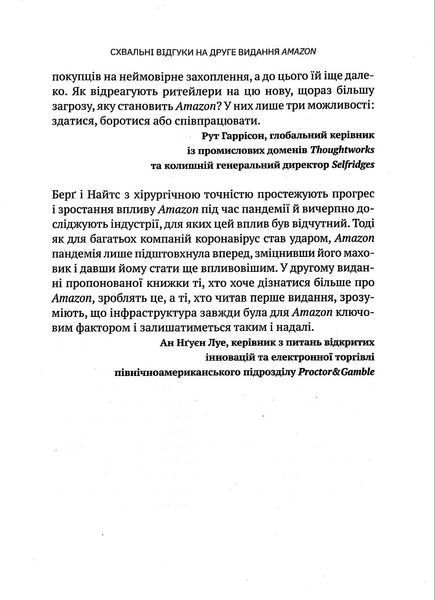 СХВАЛЬНІ ВІДГУКИ НА ДРУГЕ ВИДАННЯ AMAZON

покупців на неймовірне захоплення, а до цього їй іще далеко. Як відреагують ритейлери на цю нову, щораз більшу загрозу, яку становить Amazon? У них лише три можливості: здатися, боротися або співпрацювати.

Рут Гаррісон, глобальний керівник із промислових доменів Thoughtworks та колишній генеральний директор Selfridges

Берг і Найтс з хірургічною точністю простежують прогрес і зростання впливу Amazon під час пандемії й вичерпно досліджують індустрії, для яких цей вплив був відчутний. Тоді як для багатьох компаній коронавірус став ударом, Amazon пандемія лише підштовхнула вперед, зміцнивши його маховик і давши йому стати ще впливовішим. У другому виданні пропонованої книжки ті, хто хоче дізнатися більше про Amazon, зроблять це, а ті, хто читав перше видання, зрозуміють, що інфраструктура завжди була для Amazon ключовим фактором і залишатиметься таким і надалі.

Ан Нгуєн Луе, керівник з питань відкритих інновацій та електронної торгівлі північноамериканського підрозділу Proctor&Gamble